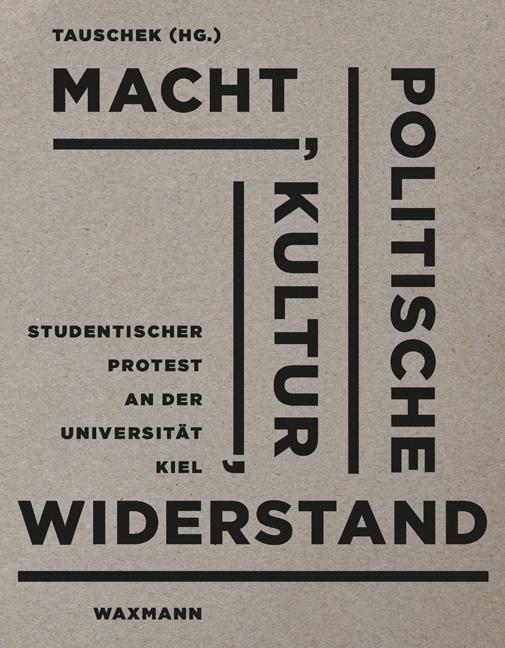 TAUSCHEK (HG.)

MACHT, POLITISCHE KULTUR, WIDERSTAND

STUDENTISCHER PROTEST AN DER UNIVERSITÄT KIEL

WAXMANN